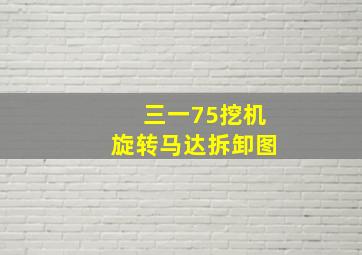 三一75挖机
旋转马达拆卸图